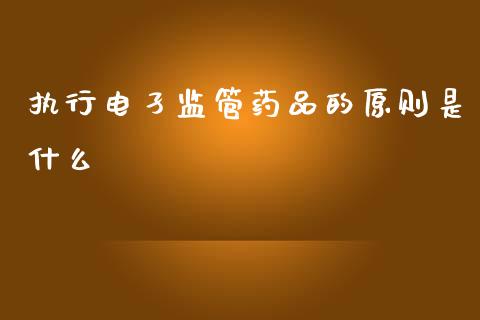 执行电子监管药品的原则是什么